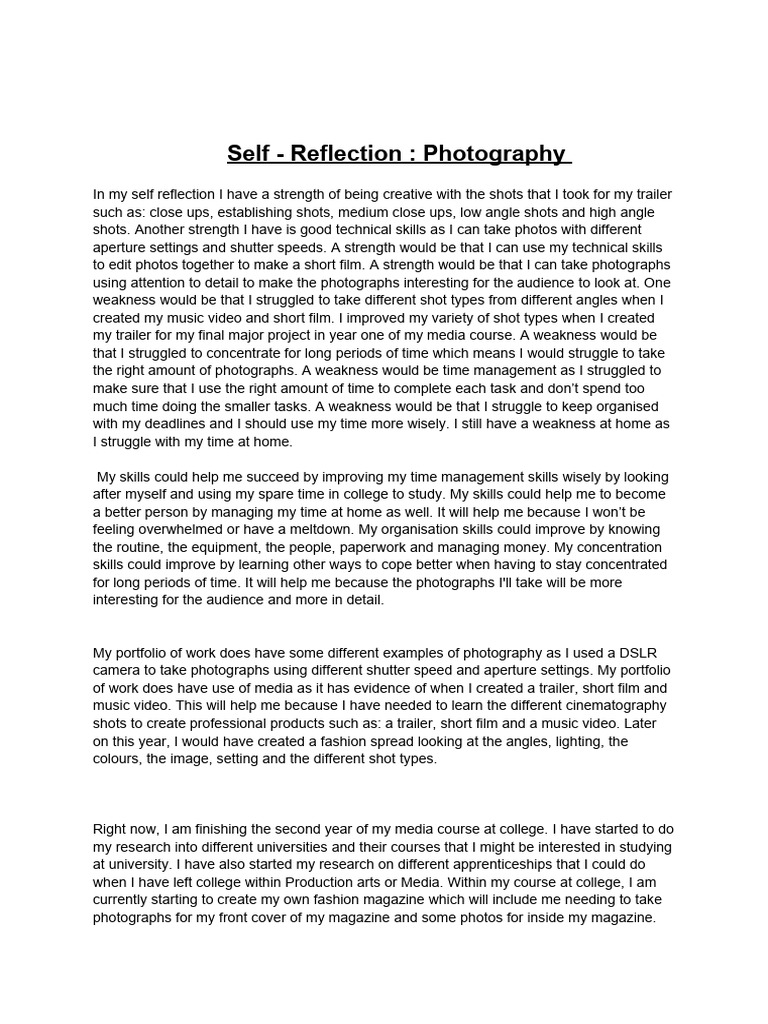 Self - Reflection : Photography

In my self reflection I have a strength of being creative with the shots that I took for my trailer such as: close ups, establishing shots, medium close ups, low angle shots and high angle shots. Another strength I have is good technical skills as I can take photos with different aperture settings and shutter speeds. A strength would be that I can use my technical skills to edit photos together to make a short film. A strength would be that I can take photographs using attention to detail to make the photographs interesting for the audience to look at. One weakness would be that I struggled to take different shot types from different angles when I created my music video and short film. I improved my variety of shot types when I created my trailer for my final major project in year one of my media course. A weakness would be that I struggled to concentrate for long periods of time which means I would struggle to take the right amount of photographs. A weakness would be time management as I struggled to make sure that I use the right amount of time to complete each task and don't spend too much time doing the smaller tasks. A weakness would be that I struggle to keep organised with my deadlines and I should use my time more wisely. I still have a weakness at home as I struggle with my time at home.

My skills could help me succeed by improving my time management skills wisely by looking after myself and using my spare time in college to study. My skills could help me to become a better person by managing my time at home as well. It will help me because I won't be feeling overwhelmed or have a meltdown. My organisation skills could improve by knowing the routine, the equipment, the people, paperwork and managing money. My concentration skills could improve by learning other ways to cope better when having to stay concentrated for long periods of time. It will help me because the photographs I'll take will be more interesting for the audience and more in detail.

My portfolio of work does have some different examples of photography as I used a DSLR camera to take photographs using different shutter speed and aperture settings. My portfolio of work does have use of media as it has evidence of when I created a trailer, short film and music video. This will help me because I have needed to learn the different cinematography shots to create professional products such as: a trailer, short film and a music video. Later on this year, I would have created a fashion spread looking at the angles, lighting, the colours, the image, setting and the different shot types.

Right now, I am finishing the second year of my media course at college. I have started to do my research into different universities and their courses that I might be interested in studying at university. I have also started my research on different apprenticeships that I could do when I have left college within Production arts or Media. Within my course at college, I am currently starting to create my own fashion magazine which will include me needing to take photographs for my front cover of my magazine and some photos for inside my magazine.